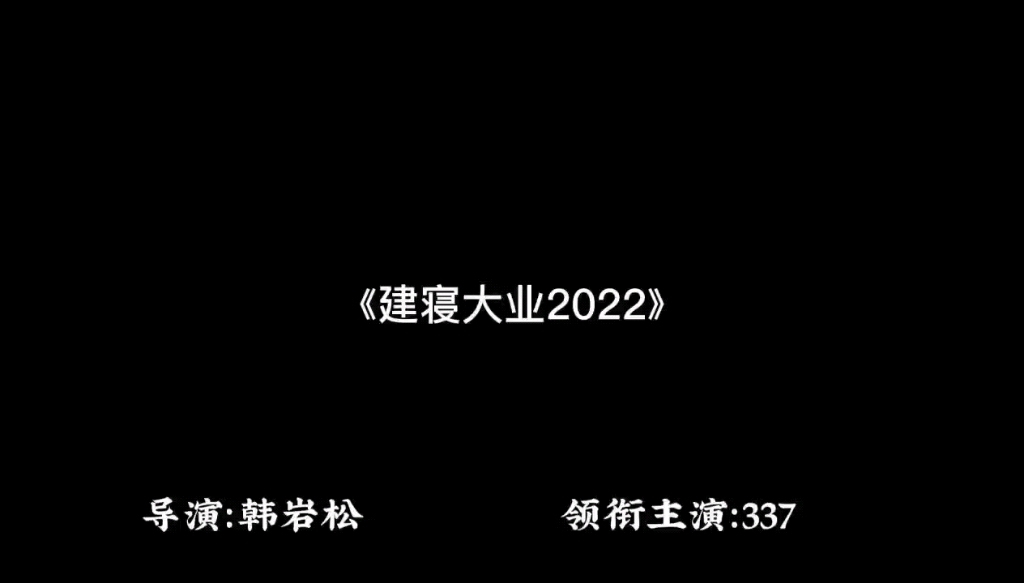 《建寝大业2022》

导演:韩岩松

领衔主演:337